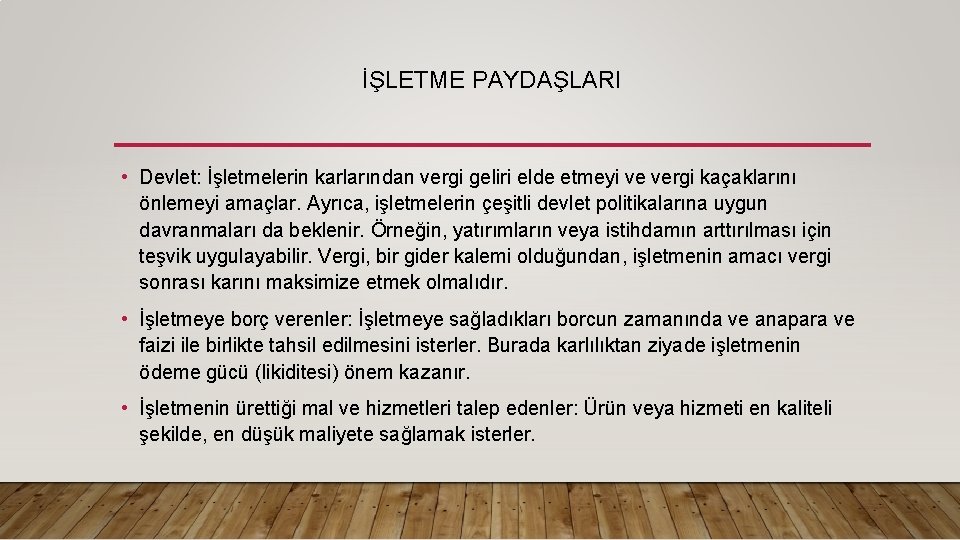 İŞLETME PAYDAŞLARI

• Devlet: İşletmelerin karlarından vergi geliri elde etmeyi ve vergi kaçaklarını önlemeyi amaçlar. Ayrıca, işletmelerin çeşitli devlet politikalarına uygun davranmaları da beklenir. Örneğin, yatırımların veya istihdamın arttırılması için teşvik uygulayabilir. Vergi, bir gider kalemi olduğundan, işletmenin amacı vergi sonrası karını maksimize etmek olmalıdır.

• İşletmeye borç verenler: İşletmeye sağladıkları borcun zamanında ve anapara ve faizi ile birlikte tahsil edilmesini isterler. Burada karlılıktan ziyade işletmenin ödeme gücü (likiditesi) önem kazanır.

• İşletmenin ürettiği mal ve hizmetleri talep edenler: Ürün veya hizmeti en kaliteli şekilde, en düşük maliyete sağlamak isterler.